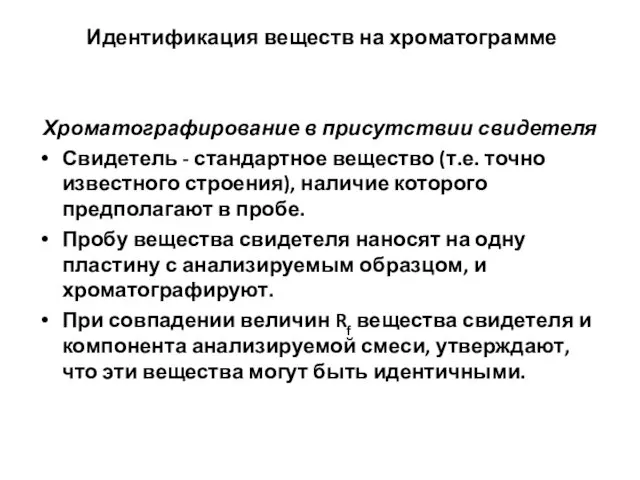 Идентификация веществ на хроматограмме

Хроматографирование в присутствии свидетеля

• Свидетель - стандартное вещество (т.е. точно известного строения), наличие которого предполагают в пробе.

• Пробу вещества свидетеля наносят на одну пластину с анализируемым образцом, и хроматографируют.

• При совпадении величин $R_f$ вещества свидетеля и компонента анализируемой смеси, утверждают, что эти вещества могут быть идентичными.